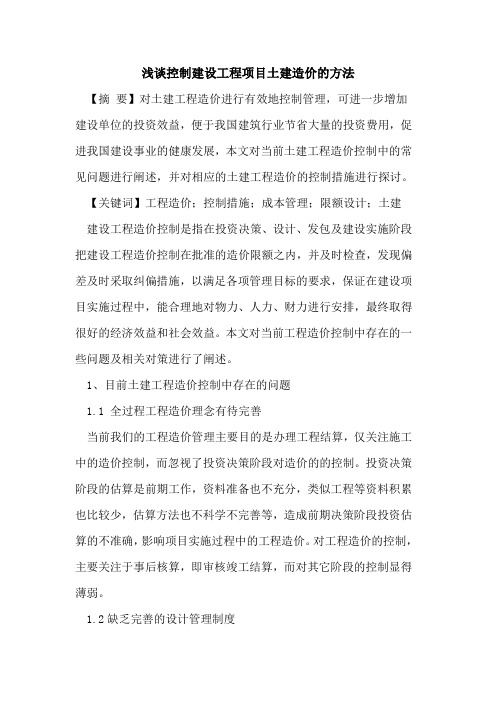 浅谈控制建设工程项目土建造价的方法

【摘 要】对土建工程造价进行有效地控制管理，可进一步增加建设单位的投资效益，便于我国建筑行业节省大量的投资费用，促进我国建设事业的健康发展，本文对当前土建工程造价控制中的常见问题进行阐述，并对相应的土建工程造价的控制措施进行探讨。

【关键词】工程造价；控制措施；成本管理；限额设计；土建

建设工程造价控制是指在投资决策、设计、发包及建设实施阶段把建设工程造价控制在批准的造价限额之内，并及时检查，发现偏差及时采取纠偏措施，以满足各项管理目标的要求，保证在建设项目实施过程中，能合理地对物力、人力、财力进行安排，最终取得很好的经济效益和社会效益。本文对当前工程造价控制中存在的一些问题及相关对策进行了阐述。

1、目前土建工程造价控制中存在的问题

1.1 全过程工程造价理念有待完善

当前我们的工程造价管理主要目的是办理工程结算，仅关注施工中的造价控制，而忽视了投资决策阶段对造价的的控制。投资决策阶段的估算是前期工作，资料准备也不充分，类似工程等资料积累也比较少，估算方法也不科学不完善等，造成前期决策阶段投资估算的不准确，影响项目实施过程中的工程造价。对工程造价的控制，主要关注于事后核算，即审核竣工结算，而对其它阶段的控制显得薄弱。

1.2 缺乏完善的设计管理制度